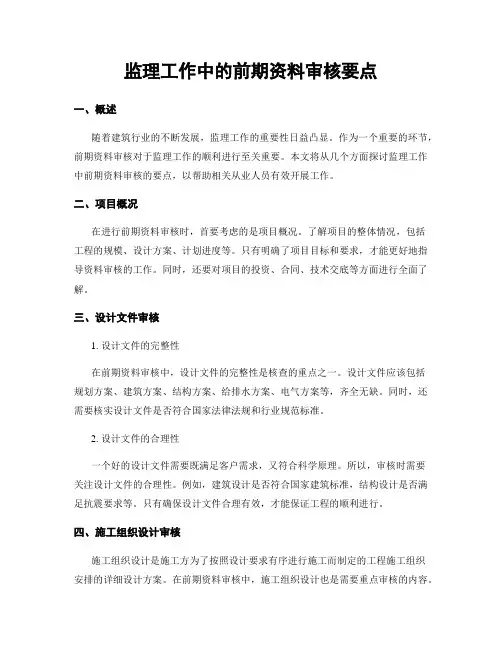 监理工作中的前期资料审核要点

一、概述

随着建筑行业的不断发展，监理工作的重要性日益凸显。作为一个重要的环节，前期资料审核对于监理工作的顺利进行至关重要。本文将从几个方面探讨监理工作中前期资料审核的要点，以帮助相关从业人员有效开展工作。

二、项目概况

在进行前期资料审核时，首要考虑的是项目概况。了解项目的整体情况，包括工程的规模、设计方案、计划进度等。只有明确了项目目标和要求，才能更好地指导资料审核的工作。同时，还要对项目的投资、合同、技术交底等方面进行全面了解。

三、设计文件审核

1. 设计文件的完整性

在前期资料审核中，设计文件的完整性是核查的重点之一。设计文件应该包括规划方案、建筑方案、结构方案、给排水方案、电气方案等，齐全无缺。同时，还需要核实设计文件是否符合国家法律法规和行业规范标准。

2. 设计文件的合理性

一个好的设计文件需要既满足客户需求，又符合科学原理。所以，审核时需要关注设计文件的合理性。例如，建筑设计是否符合国家建筑标准，结构设计是否满足抗震要求等。只有确保设计文件合理有效，才能保证工程的顺利进行。

四、施工组织设计审核

施工组织设计是施工方为了按照设计要求有序进行施工而制定的工程施工组织安排的详细设计方案。在前期资料审核中，施工组织设计也是需要重点审核的内容。